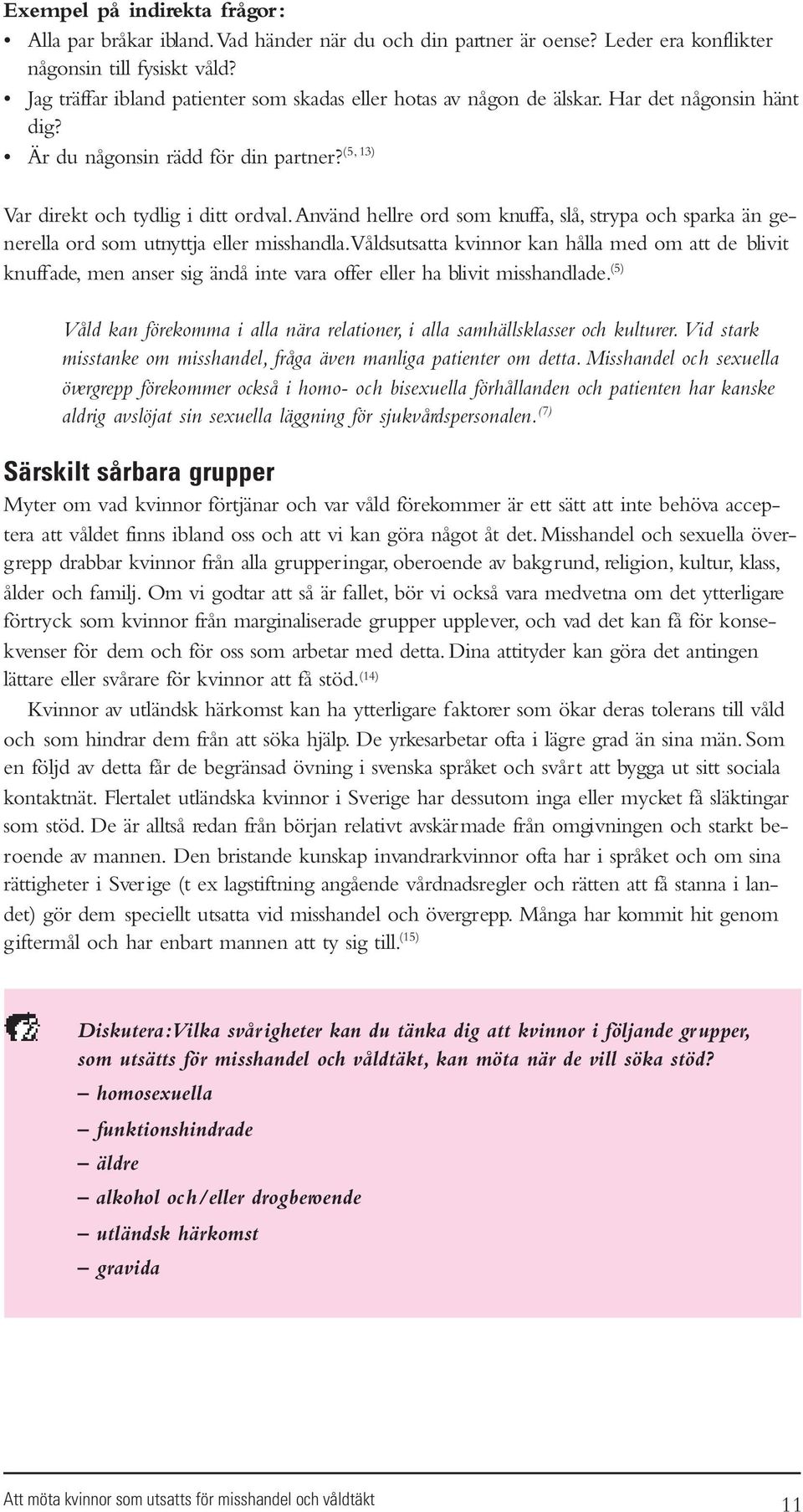 Exempel på indirekta frågor:

• Alla par bråkar ibland. Vad händer när du och din partner är oense? Leder era konflikter någonsin till fysiskt våld?
• Jag träffar ibland patienter som skadas eller hotas av någon de älskar. Har det någonsin hänt dig?
• Är du någonsin rädd för din partner?$^{(5, 13)}$

Var direkt och tydlig i ditt ordval. Använd hellre ord som knuffa, slå, strypa och sparka än generella ord som utnyttja eller misshandla. Våldsutsatta kvinnor kan hålla med om att de blivit knuffade, men anser sig ändå inte vara offer eller ha blivit misshandlade.$^{(5)}$

Våld kan förekomma i alla nära relationer, i alla samhällsklasser och kulturer. Vid stark misstanke om misshandel, fråga även manliga patienter om detta. Misshandel och sexuella övergrepp förekommer också i homo- och bisexuella förhållanden och patienten har kanske aldrig avslöjat sin sexuella läggning för sjukvårdspersonalen.$^{(7)}$

Särskilt sårbara grupper

Myter om vad kvinnor förtjänar och var våld förekommer är ett sätt att inte behöva acceptera att våldet finns ibland oss och att vi kan göra något åt det. Misshandel och sexuella övergrepp drabbar kvinnor från alla grupperingar, oberoende av bakgrund, religion, kultur, klass, ålder och familj. Om vi godtar att så är fallet, bör vi också vara medvetna om det ytterligare förtryck som kvinnor från marginaliserade grupper upplever, och vad det kan få för konsekvenser för dem och för oss som arbetar med detta. Dina attityder kan göra det antingen lättare eller svårare för kvinnor att få stöd.$^{(14)}$

Kvinnor av utländsk härkomst kan ha ytterligare faktorer som ökar deras tolerans till våld och som hindrar dem från att söka hjälp. De yrkesarbetar ofta i lägre grad än sina män. Som en följd av detta får de begränsad övning i svenska språket och svårt att bygga ut sitt sociala kontaktnät. Flertalet utländska kvinnor i Sverige har dessutom inga eller mycket få släktingar som stöd. De är alltså redan från början relativt avskärmade från omgivningen och starkt beroende av mannen. Den bristande kunskap invandrarkvinnor ofta har i språket och om sina rättigheter i Sverige (t ex lagstiftning angående vårdnadsregler och rätten att få stanna i landet) gör dem speciellt utsatta vid misshandel och övergrepp. Många har kommit hit genom giftermål och har enbart mannen att ty sig till.$^{(15)}$

Diskutera: Vilka svårigheter kan du tänka dig att kvinnor i följande grupper, som utsätts för misshandel och våldtäkt, kan möta när de vill söka stöd?
– homosexuella
– funktionshindrade
– äldre
– alkohol och/eller drogberoende
– utländsk härkomst
– gravida

Att möta kvinnor som utsatts för misshandel och våldtäkt 11